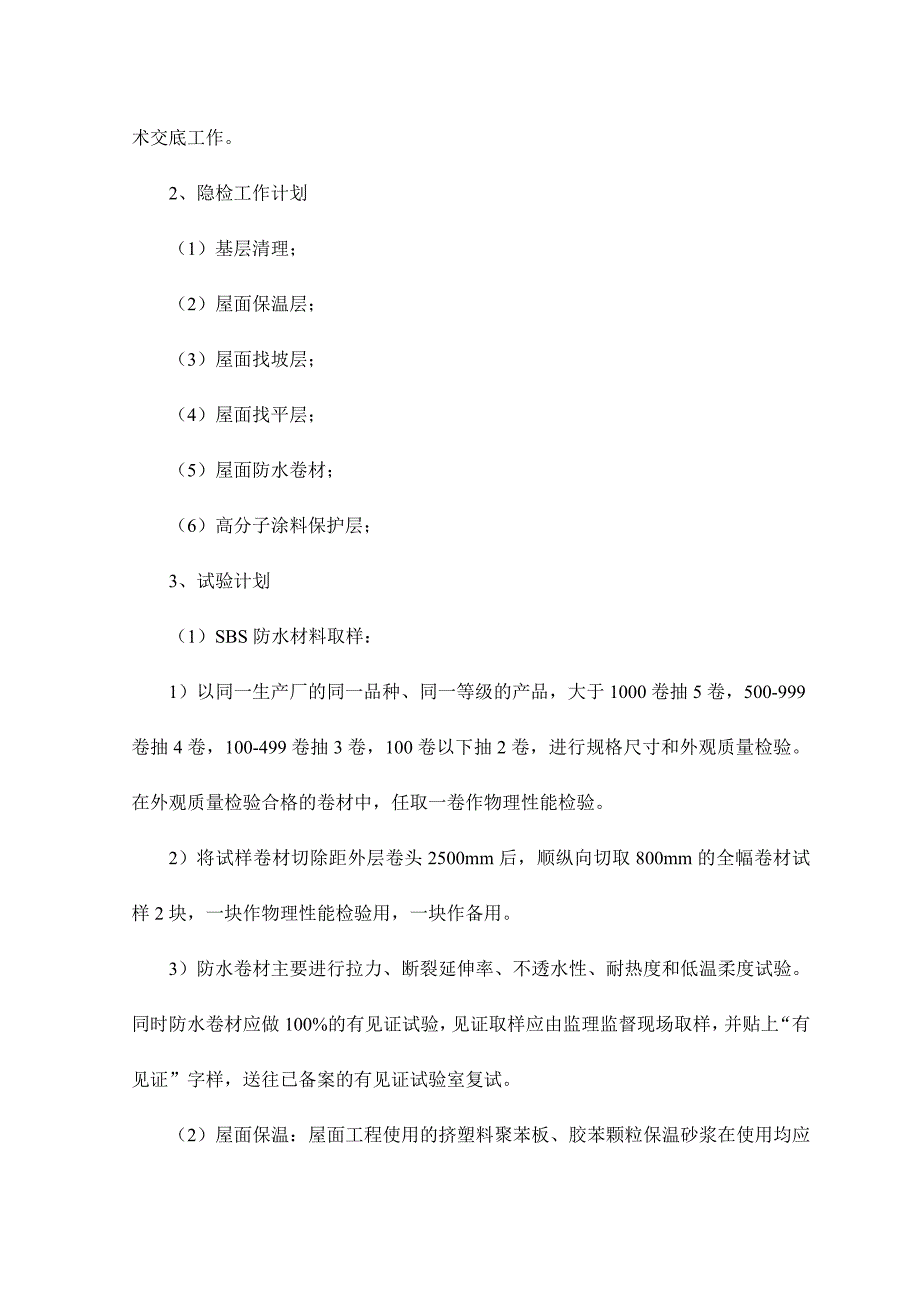 术交底工作。

2、隐检工作计划

（1）基层清理；

（2）屋面保温层；

（3）屋面找坡层；

（4）屋面找平层；

（5）屋面防水卷材；

（6）高分子涂料保护层；

3、试验计划

（1）SBS 防水材料取样：

1）以同一生产厂的同一品种、同一等级的产品，大于 1000 卷抽 5 卷，500-999 卷抽 4 卷，100-499 卷抽 3 卷，100 卷以下抽 2 卷，进行规格尺寸和外观质量检验。在外观质量检验合格的卷材中，任取一卷作物理性能检验。

2）将试样卷材切除距外层卷头 2500mm 后，顺纵向切取 800mm 的全幅卷材试样 2 块，一块作物理性能检验用，一块作备用。

3）防水卷材主要进行拉力、断裂延伸率、不透水性、耐热度和低温柔度试验。同时防水卷材应做 100%的有见证试验，见证取样应由监理监督现场取样，并贴上“有见证”字样，送往已备案的有见证试验室复试。

（2）屋面保温：屋面工程使用的挤塑料聚苯板、胶苯颗粒保温砂浆在使用均应